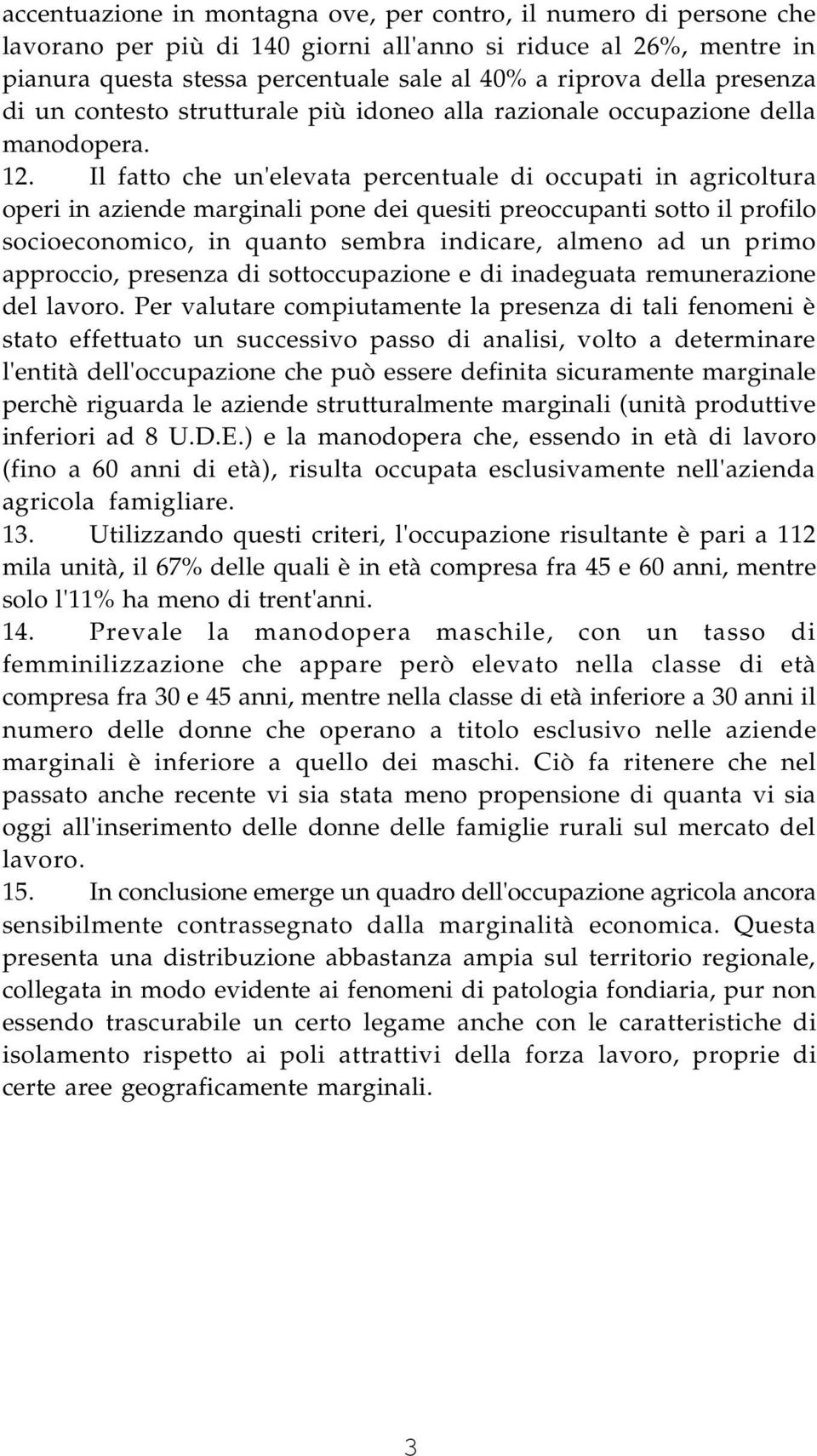 accentuazione in montagna ove, per contro, il numero di persone che lavorano per più di 140 giorni all'anno si riduce al 26%, mentre in pianura questa stessa percentuale sale al 40% a riprova della presenza di un contesto strutturale più idoneo alla razionale occupazione della manodopera.

12. Il fatto che un'elevata percentuale di occupati in agricoltura operi in aziende marginali pone dei quesiti preoccupanti sotto il profilo socioeconomico, in quanto sembra indicare, almeno ad un primo approccio, presenza di sottoccupazione e di inadeguata remunerazione del lavoro. Per valutare compiutamente la presenza di tali fenomeni è stato effettuato un successivo passo di analisi, volto a determinare l'entità dell'occupazione che può essere definita sicuramente marginale perchè riguarda le aziende strutturalmente marginali (unità produttive inferiori ad 8 U.D.E.) e la manodopera che, essendo in età di lavoro (fino a 60 anni di età), risulta occupata esclusivamente nell'azienda agricola famigliare.

13. Utilizzando questi criteri, l'occupazione risultante è pari a 112 mila unità, il 67% delle quali è in età compresa fra 45 e 60 anni, mentre solo l'11% ha meno di trent'anni.

14. Prevale la manodopera maschile, con un tasso di femminilizzazione che appare però elevato nella classe di età compresa fra 30 e 45 anni, mentre nella classe di età inferiore a 30 anni il numero delle donne che operano a titolo esclusivo nelle aziende marginali è inferiore a quello dei maschi. Ciò fa ritenere che nel passato anche recente vi sia stata meno propensione di quanta vi sia oggi all'inserimento delle donne delle famiglie rurali sul mercato del lavoro.

15. In conclusione emerge un quadro dell'occupazione agricola ancora sensibilmente contrassegnato dalla marginalità economica. Questa presenta una distribuzione abbastanza ampia sul territorio regionale, collegata in modo evidente ai fenomeni di patologia fondiaria, pur non essendo trascurabile un certo legame anche con le caratteristiche di isolamento rispetto ai poli attrattivi della forza lavoro, proprie di certe aree geograficamente marginali.

3